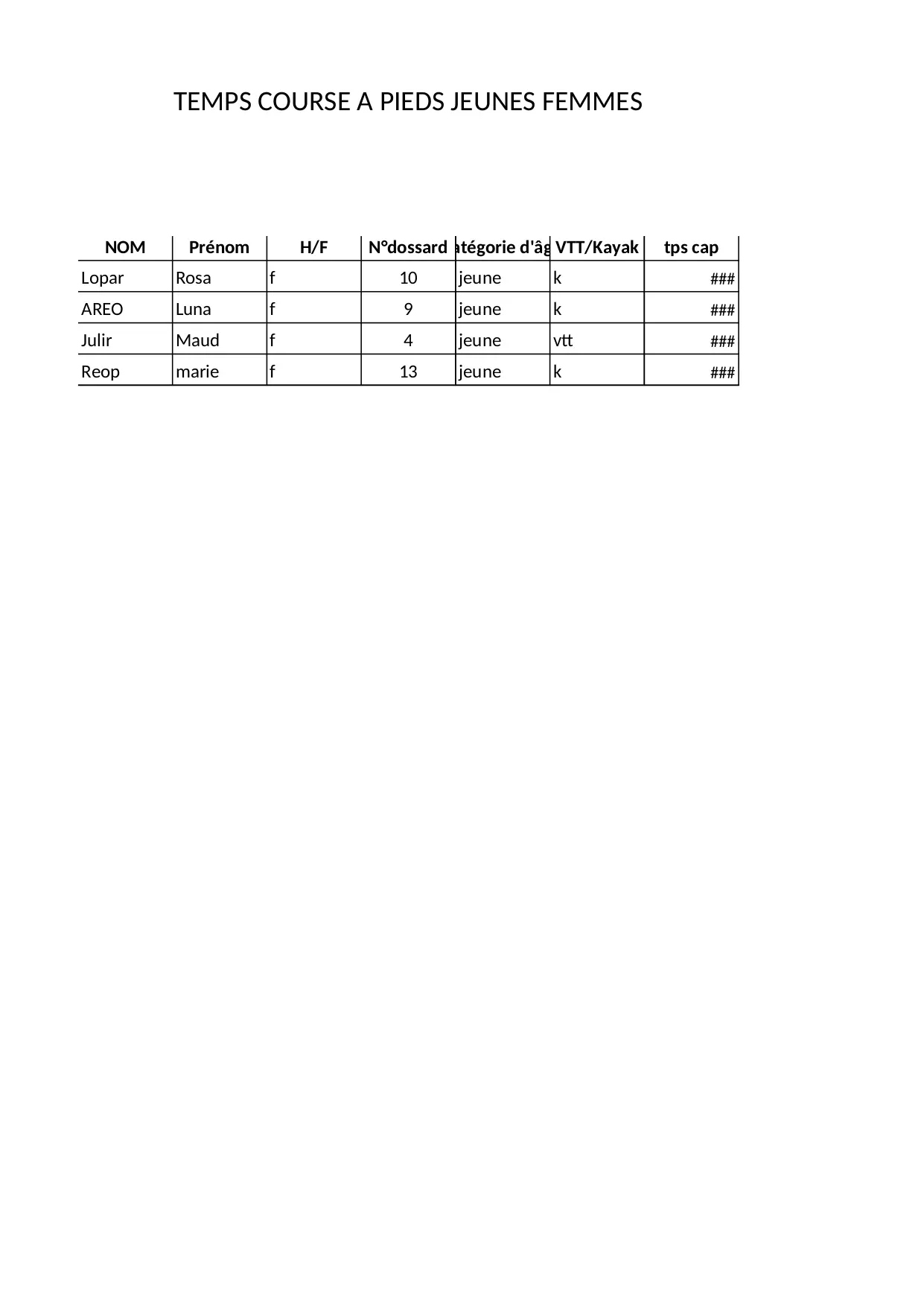 TEMPS COURSE A PIEDS JEUNES FEMMES

| NOM | Prénom | H/F | N°dossard | atégorie d'âg | VTT/Kayak | tps cap |
|---|---|---|---|---|---|---|
| Lopar | Rosa | f | 10 | jeune | k | ### |
| AREO | Luna | f | 9 | jeune | k | ### |
| Julir | Maud | f | 4 | jeune | vtt | ### |
| Reop | marie | f | 13 | jeune | k | ### |